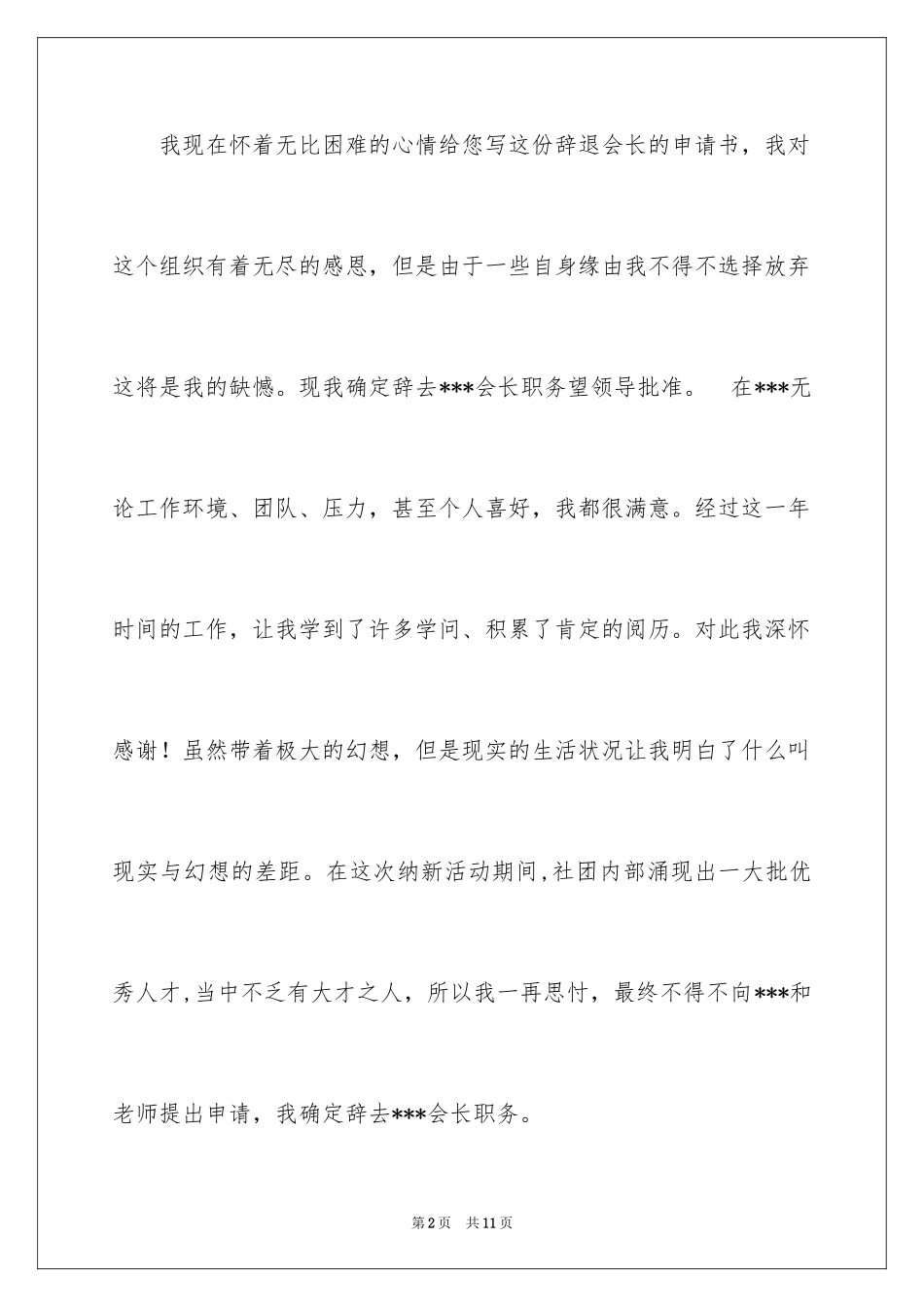 我现在怀着无比困难的心情给您写这份辞退会长的申请书，我对这个组织有着无尽的感恩，但是由于一些自身缘由我不得不选择放弃这将是我的缺憾。现我确定辞去***会长职务望领导批准。　在***无论工作环境、团队、压力，甚至个人喜好，我都很满意。经过这一年时间的工作，让我学到了许多学问、积累了肯定的阅历。对此我深怀感谢！虽然带着极大的幻想，但是现实的生活状况让我明白了什么叫现实与幻想的差距。在这次纳新活动期间,社团内部涌现出一大批优秀人才,当中不乏有大才之人，所以我一再思忖，最终不得不向***和老师提出申请，我确定辞去***会长职务。

第2页　共11页